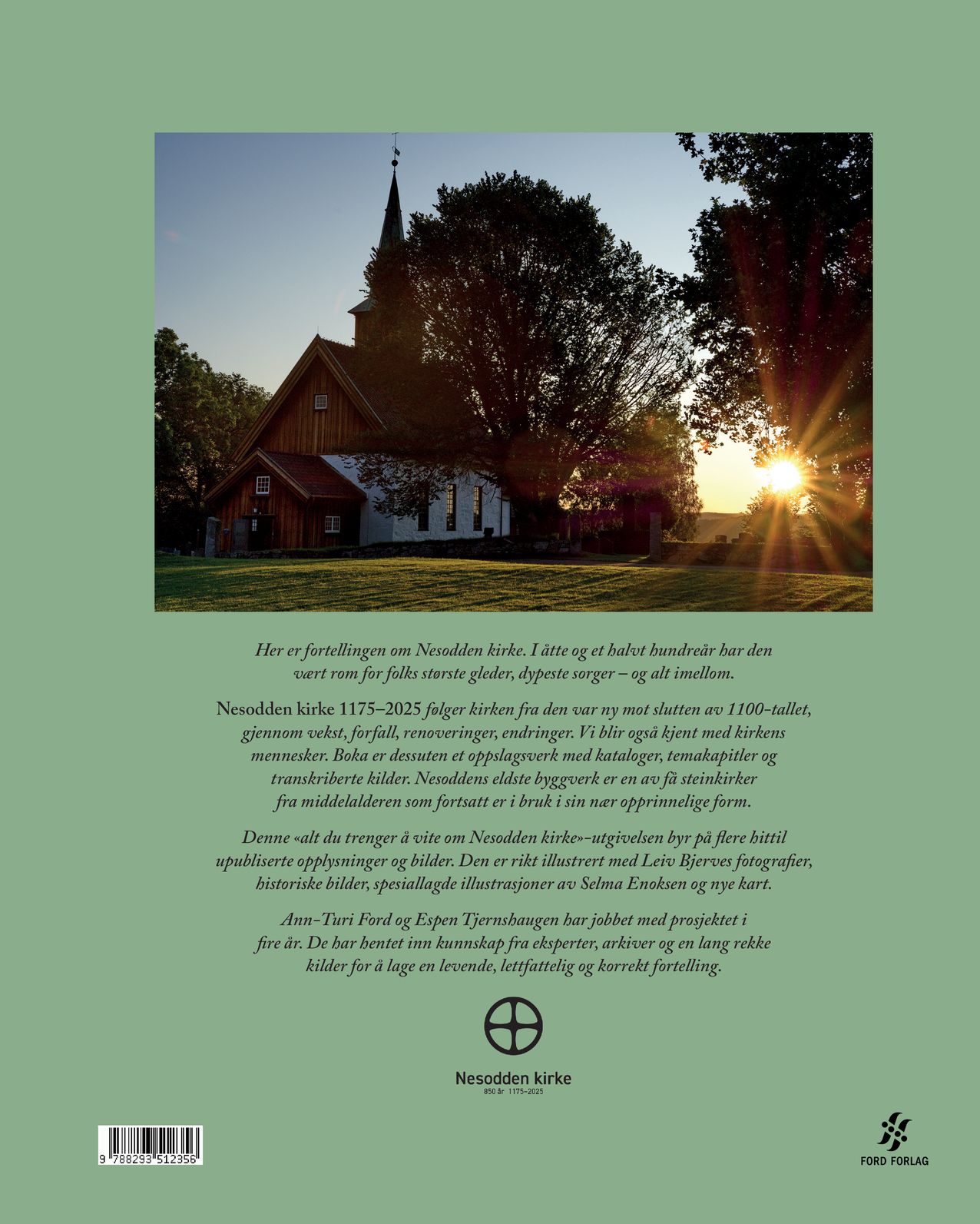 Her er fortellingen om Nesodden kirke. I åtte og et halvt hundreår har den vært rom for folks største gleder, dypeste sorger – og alt imellom.

Nesodden kirke 1175–2025 følger kirken fra den var ny mot slutten av 1100-tallet, gjennom vekst, forfall, renoveringer, endringer. Vi blir også kjent med kirkens mennesker. Boka er dessuten et oppslagsverk med kataloger, temakapitler og transkriberte kilder. Nesoddens eldste byggverk er en av få steinkirker fra middelalderen som fortsatt er i bruk i sin nær opprinnelige form.

Denne «alt du trenger å vite om Nesodden kirke»-utgivelsen byr på flere hittil upubliserte opplysninger og bilder. Den er rikt illustrert med Leiv Bjerves fotografier, historiske bilder, spesiallagde illustrasjoner av Selma Enoksen og nye kart.

Ann-Turi Ford og Espen Tjernshaugen har jobbet med prosjektet i fire år. De har hentet inn kunnskap fra eksperter, arkiver og en lang rekke kilder for å lage en levende, lettfattelig og korrekt fortelling.

Nesodden kirke
850 år 1175–2025

9 788293 512356

FORD FORLAG